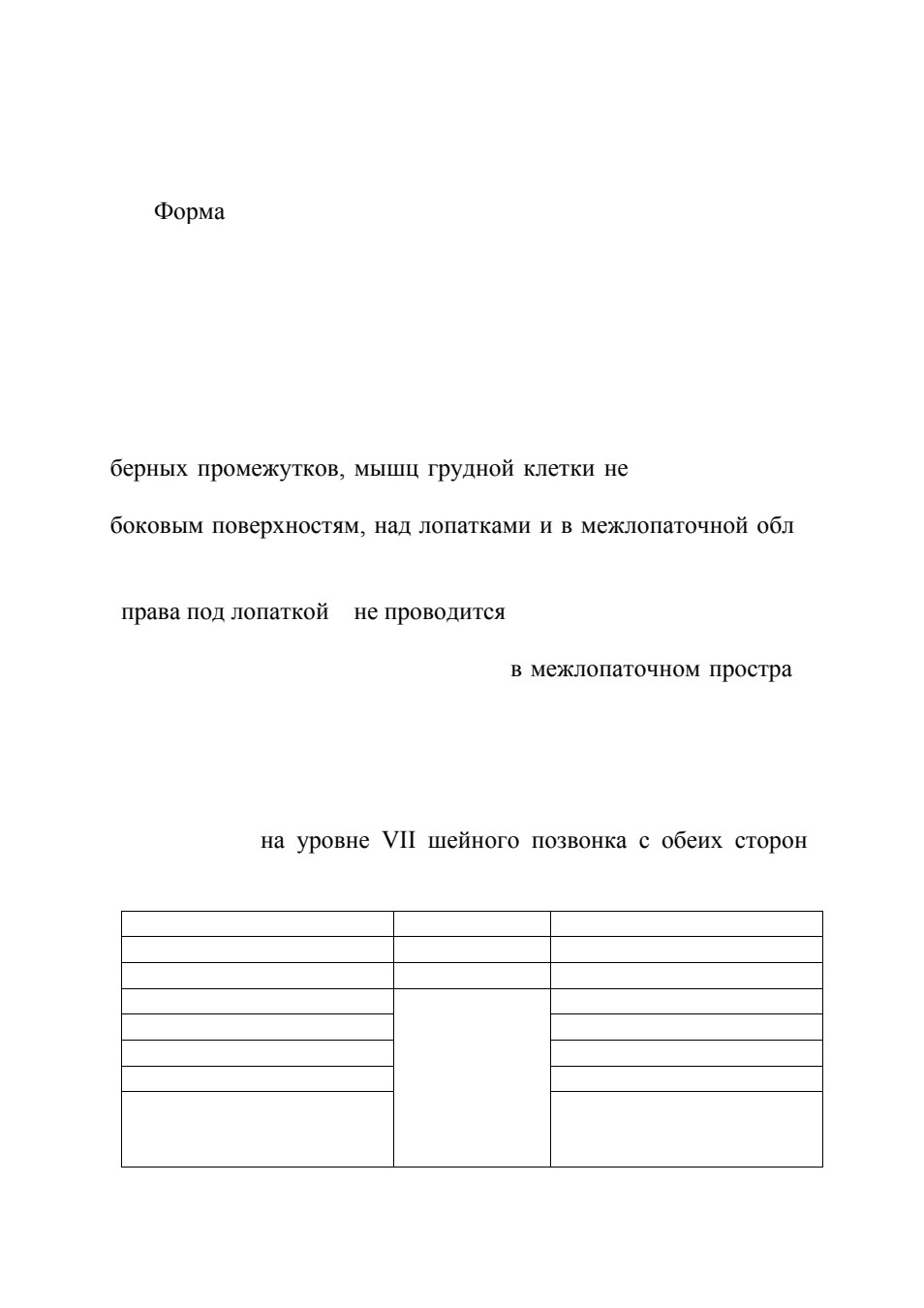 Форма

берных промежутков, мышц грудной клетки не

боковым поверхностям, над лопатками и в межлопаточной обл

права под лопаткой не проводится

в межлопаточном простра

на уровне VII шейного позвонка с обеих сторон